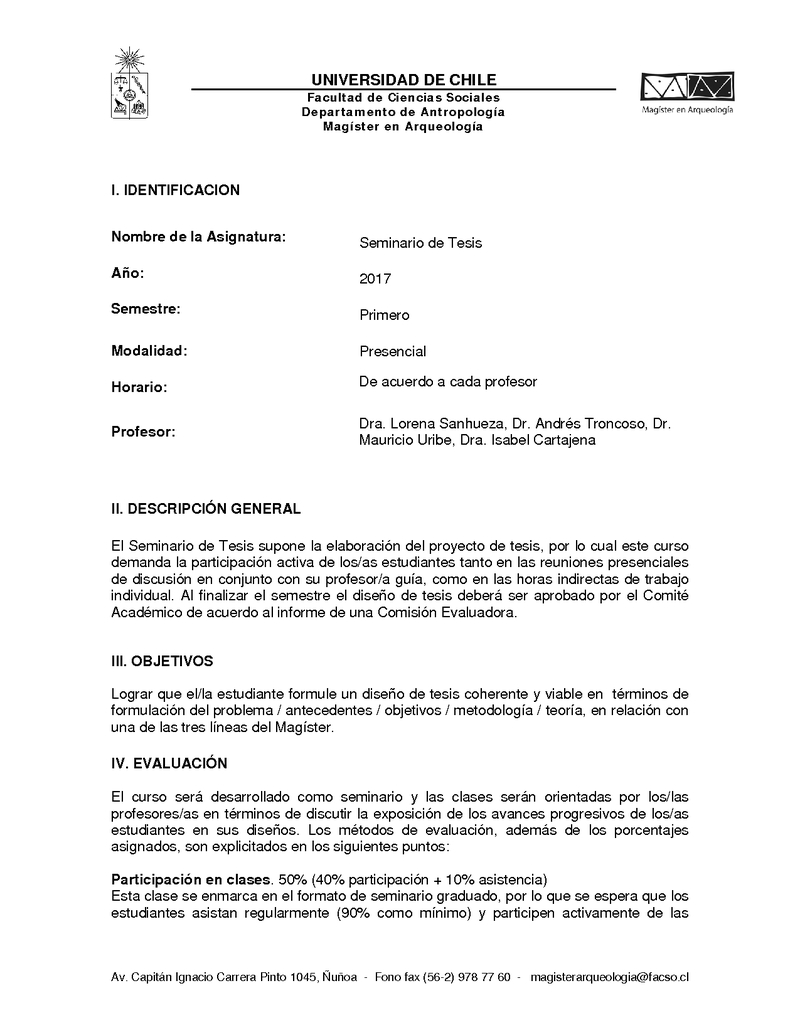 UNIVERSIDAD DE CHILE
Facultad de Ciencias Sociales
Departamento de Antropología
Magíster en Arqueología

Magíster en Arqueología

I. IDENTIFICACION

Nombre de la Asignatura: Seminario de Tesis

Año: 2017

Semestre: Primero

Modalidad: Presencial

Horario: De acuerdo a cada profesor

Profesor: Dra. Lorena Sanhueza, Dr. Andrés Troncoso, Dr. Mauricio Uribe, Dra. Isabel Cartajena

II. DESCRIPCIÓN GENERAL

El Seminario de Tesis supone la elaboración del proyecto de tesis, por lo cual este curso demanda la participación activa de los/as estudiantes tanto en las reuniones presenciales de discusión en conjunto con su profesor/a guía, como en las horas indirectas de trabajo individual. Al finalizar el semestre el diseño de tesis deberá ser aprobado por el Comité Académico de acuerdo al informe de una Comisión Evaluadora.

III. OBJETIVOS

Lograr que el/la estudiante formule un diseño de tesis coherente y viable en términos de formulación del problema / antecedentes / objetivos / metodología / teoría, en relación con una de las tres líneas del Magíster.

IV. EVALUACIÓN

El curso será desarrollado como seminario y las clases serán orientadas por los/las profesores/as en términos de discutir la exposición de los avances progresivos de los/as estudiantes en sus diseños. Los métodos de evaluación, además de los porcentajes asignados, son explicitados en los siguientes puntos:

Participación en clases. 50% (40% participación + 10% asistencia)
Esta clase se enmarca en el formato de seminario graduado, por lo que se espera que los estudiantes asistan regularmente (90% como mínimo) y participen activamente de las

Av. Capitán Ignacio Carrera Pinto 1045, Ñuñoa - Fono fax (56-2) 978 77 60 - magisterarqueologia@facso.cl